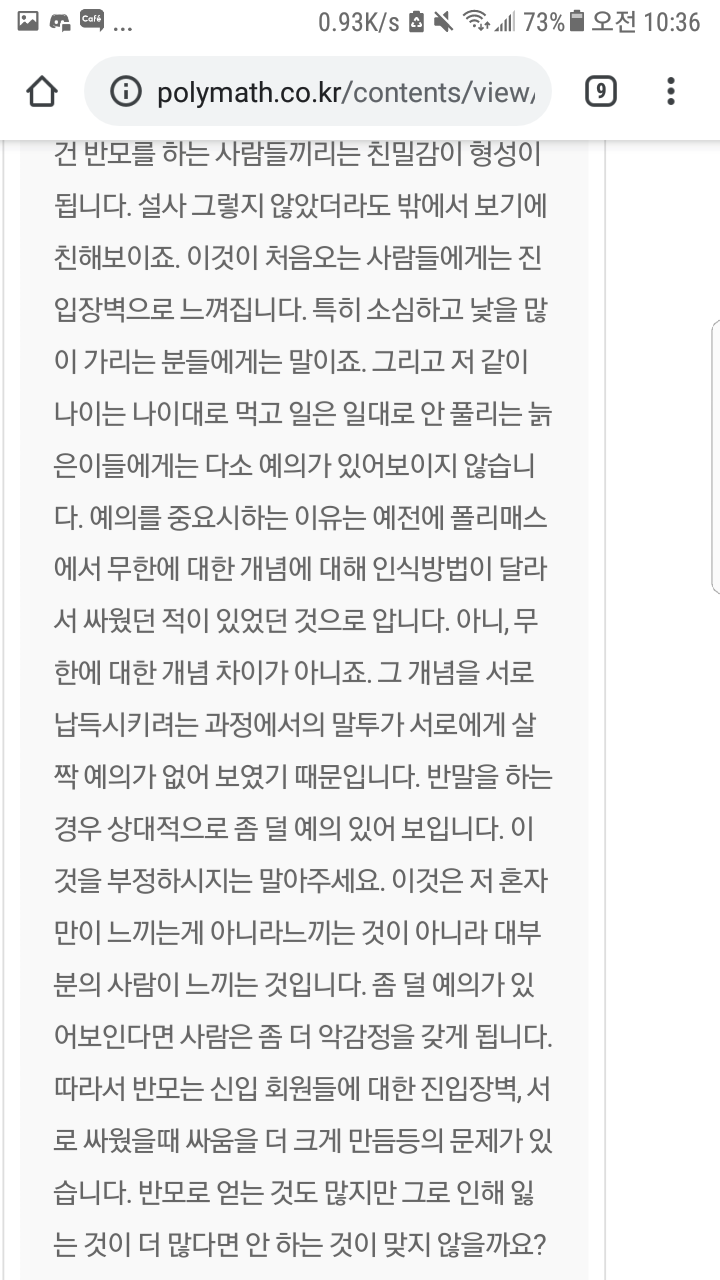 Café ... 0.93K/s 73% 오전 10:36

polymath.co.kr/contents/view/

9

건 반모를 하는 사람들끼리는 친밀감이 형성이 됩니다. 설사 그렇지 않았더라도 밖에서 보기에 친해보이죠. 이것이 처음오는 사람들에게는 진입장벽으로 느껴집니다. 특히 소심하고 낯을 많이 가리는 분들에게는 말이죠. 그리고 저 같이 나이는 나이대로 먹고 일은 일대로 안 풀리는 늙은이들에게는 다소 예의가 있어보이지 않습니다. 예의를 중요시하는 이유는 예전에 폴리매스에서 무한에 대한 개념에 대해 인식방법이 달라서 싸웠던 적이 있었던 것으로 압니다. 아니, 무한에 대한 개념 차이가 아니죠. 그 개념을 서로 납득시키려는 과정에서의 말투가 서로에게 살짝 예의가 없어 보였기 때문입니다. 반말을 하는 경우 상대적으로 좀 덜 예의 있어 보입니다. 이것을 부정하시지는 말아주세요. 이것은 저 혼자만이 느끼는게 아니라느끼는 것이 아니라 대부분의 사람이 느끼는 것입니다. 좀 덜 예의가 있어보인다면 사람은 좀 더 악감정을 갖게 됩니다. 따라서 반모는 신입 회원들에 대한 진입장벽, 서로 싸웠을때 싸움을 더 크게 만듬등의 문제가 있습니다. 반모로 얻는 것도 많지만 그로 인해 잃는 것이 더 많다면 안 하는 것이 맞지 않을까요?